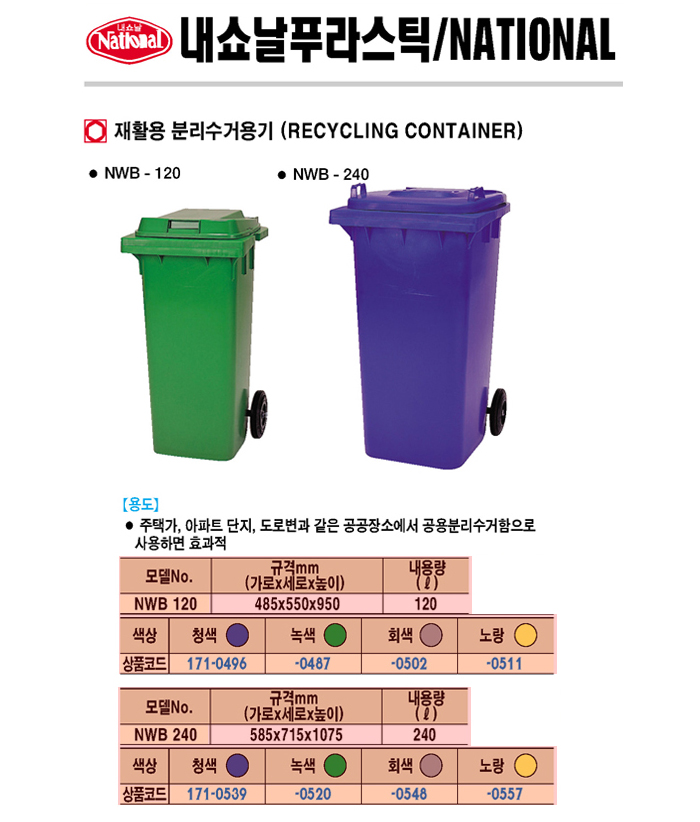 내쇼날
National
내쇼날푸라스틱/NATIONAL

재활용 분리수거용기 (RECYCLING CONTAINER)

● NWB - 120

● NWB - 240

[용도]

● 주택가, 아파트 단지, 도로변과 같은 공공장소에서 공용분리수거함으로 사용하면 효과적

| 모델No. | 규격mm (가로x세로x높이) | 내용량 (ℓ) |
|---|---|---|
| NWB 120 | 485x550x950 | 120 |

| 색상 | 청색 | 녹색 | 회색 | 노랑 |
|---|---|---|---|---|
| 상품코드 | 171-0496 | -0487 | -0502 | -0511 |

| 모델No. | 규격mm (가로x세로x높이) | 내용량 (ℓ) |
|---|---|---|
| NWB 240 | 585x715x1075 | 240 |

| 색상 | 청색 | 녹색 | 회색 | 노랑 |
|---|---|---|---|---|
| 상품코드 | 171-0539 | -0520 | -0548 | -0557 |